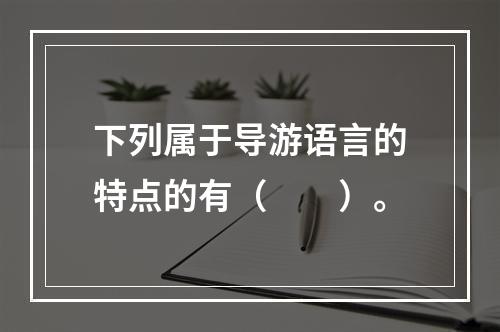 下列属于导游语言的特点的有（　　）。